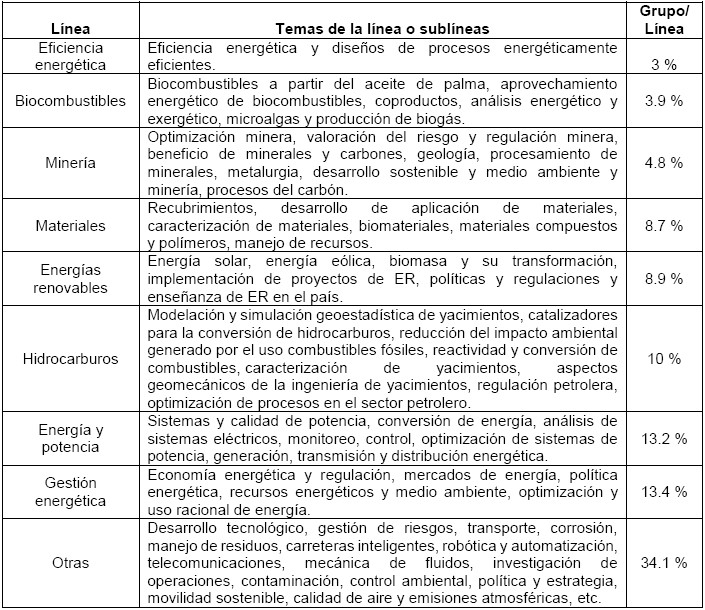 | Línea | Temas de la línea o sublíneas | Grupo/ Línea |
|---|---|---|
| Eficiencia energética | Eficiencia energética y diseños de procesos energéticamente eficientes. | 3 % |
| Biocombustibles | Biocombustibles a partir del aceite de palma, aprovechamiento energético de biocombustibles, coproductos, análisis energético y exergético, microalgas y producción de biogás. | 3.9 % |
| Minería | Optimización minera, valoración del riesgo y regulación minera, beneficio de minerales y carbones, geología, procesamiento de minerales, metalurgia, desarrollo sostenible y medio ambiente y minería, procesos del carbón. | 4.8 % |
| Materiales | Recubrimientos, desarrollo de aplicación de materiales, caracterización de materiales, biomateriales, materiales compuestos y polímeros, manejo de recursos. | 8.7 % |
| Energías renovables | Energía solar, energía eólica, biomasa y su transformación, implementación de proyectos de ER, políticas y regulaciones y enseñanza de ER en el país. | 8.9 % |
| Hidrocarburos | Modelación y simulación geoestadística de yacimientos, catalizadores para la conversión de hidrocarburos, reducción del impacto ambiental generado por el uso combustibles fósiles, reactividad y conversión de combustibles, caracterización de yacimientos, aspectos geomecánicos de la ingeniería de yacimientos, regulación petrolera, optimización de procesos en el sector petrolero. | 10 % |
| Energía y potencia | Sistemas y calidad de potencia, conversión de energía, análisis de sistemas eléctricos, monitoreo, control, optimización de sistemas de potencia, generación, transmisión y distribución energética. | 13.2 % |
| Gestión energética | Economía energética y regulación, mercados de energía, política energética, recursos energéticos y medio ambiente, optimización y uso racional de energía. | 13.4 % |
| Otras | Desarrollo tecnológico, gestión de riesgos, transporte, corrosión, manejo de residuos, carreteras inteligentes, robótica y automatización, telecomunicaciones, mecánica de fluidos, investigación de operaciones, contaminación, control ambiental, política y estrategia, movilidad sostenible, calidad de aire y emisiones atmosféricas, etc. | 34.1 % |